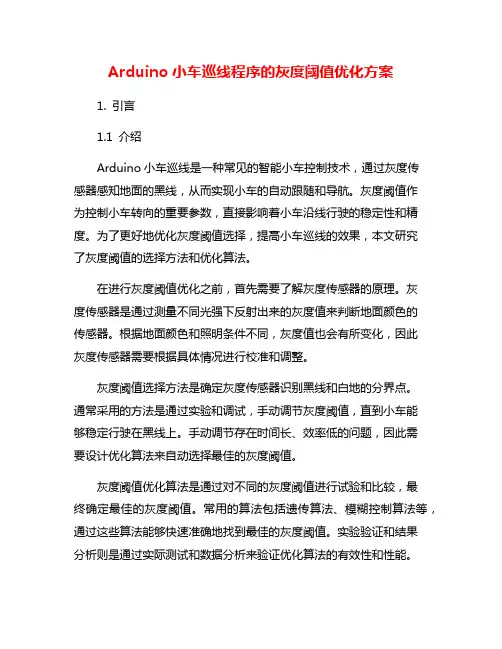 Arduino 小车巡线程序的灰度阈值优化方案

1. 引言

1.1 介绍

Arduino 小车巡线是一种常见的智能小车控制技术，通过灰度传感器感知地面的黑线，从而实现小车的自动跟随和导航。灰度阈值作为控制小车转向的重要参数，直接影响着小车沿线行驶的稳定性和精度。为了更好地优化灰度阈值选择，提高小车巡线的效果，本文研究了灰度阈值的选择方法和优化算法。

在进行灰度阈值优化之前，首先需要了解灰度传感器的原理。灰度传感器是通过测量不同光强下反射出来的灰度值来判断地面颜色的传感器。根据地面颜色和照明条件不同，灰度值也会有所变化，因此灰度传感器需要根据具体情况进行校准和调整。

灰度阈值选择方法是确定灰度传感器识别黑线和白地的分界点。通常采用的方法是通过实验和调试，手动调节灰度阈值，直到小车能够稳定行驶在黑线上。手动调节存在时间长、效率低的问题，因此需要设计优化算法来自动选择最佳的灰度阈值。

灰度阈值优化算法是通过对不同的灰度阈值进行试验和比较，最终确定最佳的灰度阈值。常用的算法包括遗传算法、模糊控制算法等，通过这些算法能够快速准确地找到最佳的灰度阈值。实验验证和结果分析则是通过实际测试和数据分析来验证优化算法的有效性和性能。